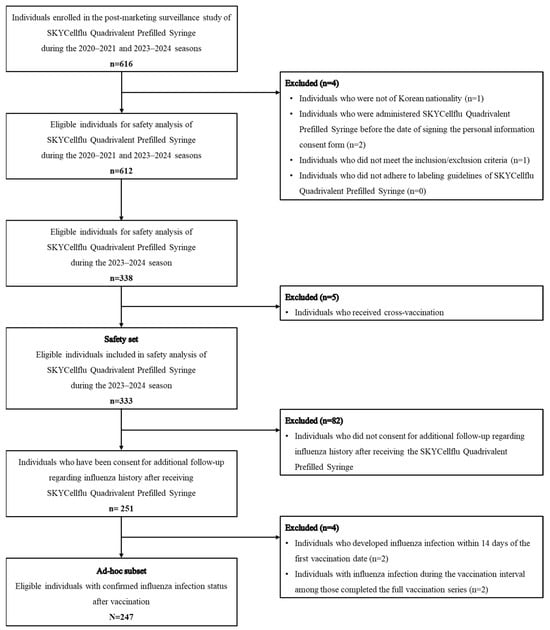 Individuals enrolled in the post-marketing surveillance study of SKYCellflu Quadrivalent Prefilled Syringe during the 2020–2021 and 2023–2024 seasons
n=616

Excluded (n=4)
• Individuals who were not of Korean nationality (n=1)
• Individuals who were administered SKYCellflu Quadrivalent Prefilled Syringe before the date of signing the personal information consent form (n=2)
• Individuals who did not meet the inclusion/exclusion criteria (n=1)
• Individuals who did not adhere to labeling guidelines of SKYCellflu Quadrivalent Prefilled Syringe (n=0)

Eligible individuals for safety analysis of SKYCellflu Quadrivalent Prefilled Syringe during the 2020–2021 and 2023–2024 seasons
n=612

Eligible individuals for safety analysis of SKYCellflu Quadrivalent Prefilled Syringe during the 2023–2024 season
n=338

Excluded (n=5)
• Individuals who received cross-vaccination

Safety set
Eligible individuals included in safety analysis of SKYCellflu Quadrivalent Prefilled Syringe during the 2023–2024 season
n=333

Excluded (n=82)
• Individuals who did not consent for additional follow-up regarding influenza history after receiving the SKYCellflu Quadrivalent Prefilled Syringe

Individuals who have been consent for additional follow-up regarding influenza history after receiving SKYCellflu Quadrivalent Prefilled Syringe
n= 251

Excluded (n=4)
• Individuals who developed influenza infection within 14 days of the first vaccination date (n=2)
• Individuals with influenza infection during the vaccination interval among those completed the full vaccination series (n=2)

Ad-hoc subset
Eligible individuals with confirmed influenza infection status after vaccination
N=247